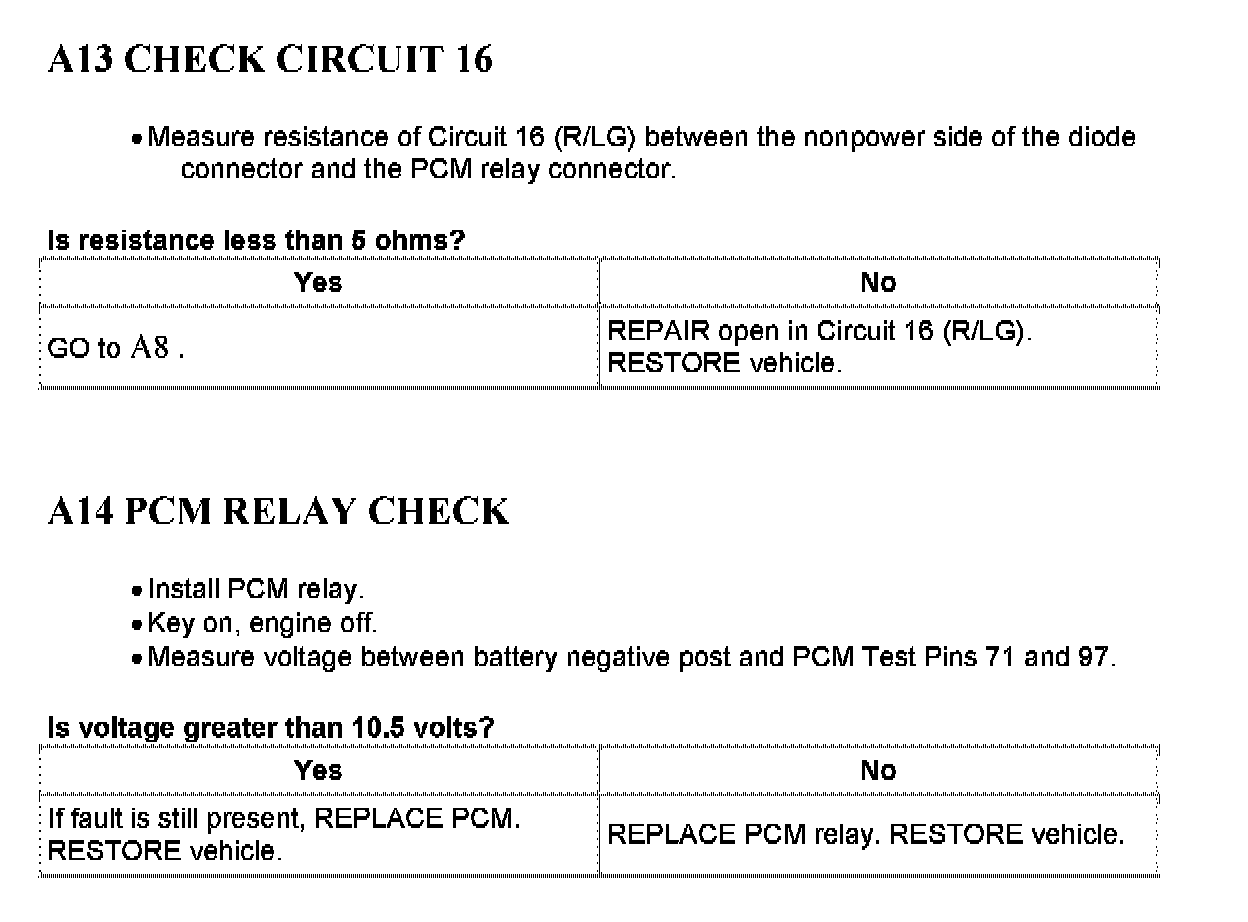 A13 CHECK CIRCUIT 16

• Measure resistance of Circuit 16 (R/LG) between the nonpower side of the diode connector and the PCM relay connector.

Is resistance less than 5 ohms?

| Yes | No |
|---|---|
| GO to A8 . | REPAIR open in Circuit 16 (R/LG). RESTORE vehicle. |

A14 PCM RELAY CHECK

• Install PCM relay.
• Key on, engine off.
• Measure voltage between battery negative post and PCM Test Pins 71 and 97.

Is voltage greater than 10.5 volts?

| Yes | No |
|---|---|
| If fault is still present, REPLACE PCM. RESTORE vehicle. | REPLACE PCM relay. RESTORE vehicle. |